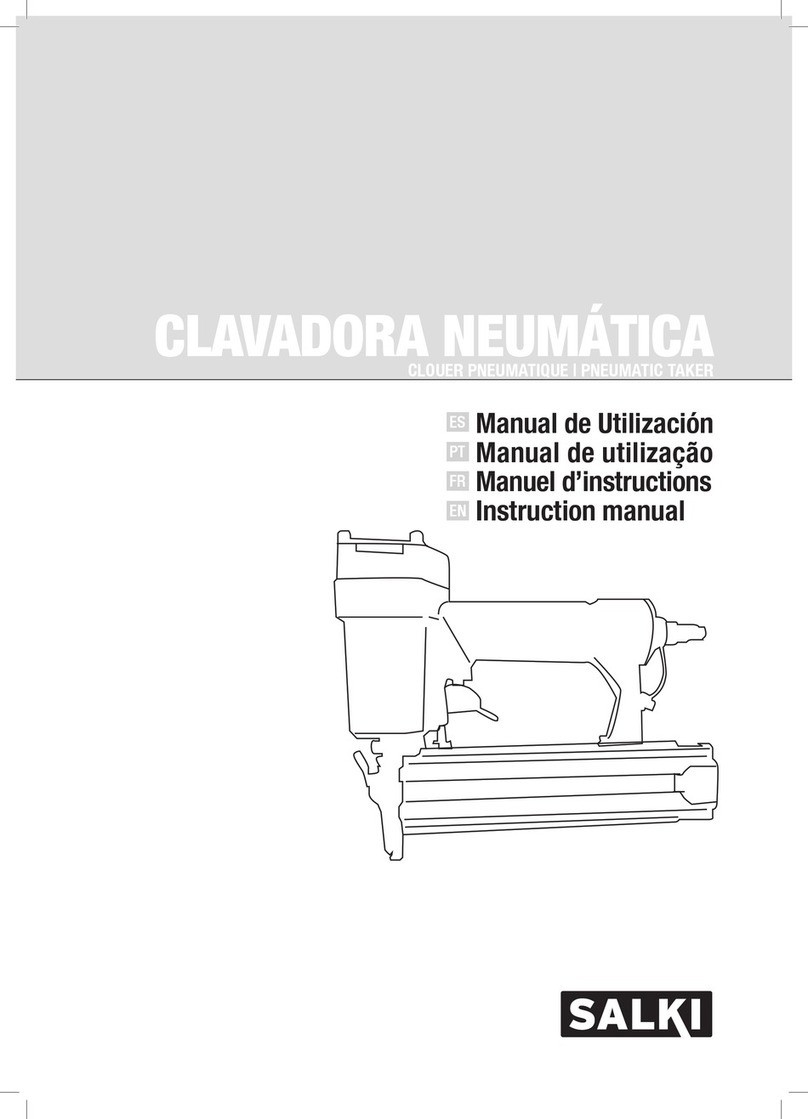 CLAVADORA NEUMÁTICA
CLOUER PNEUMATIQUE | PNEUMATIC TAKER

ES Manual de Utilización
PT Manual de utilização
FR Manuel d'instructions
EN Instruction manual

SALKI